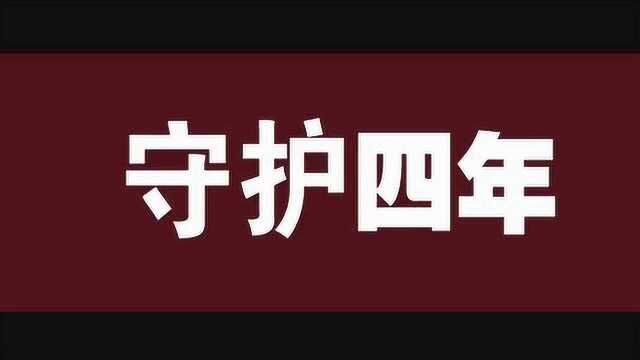 守护四年